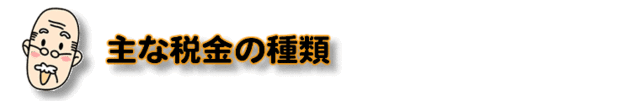 主な税金の種類